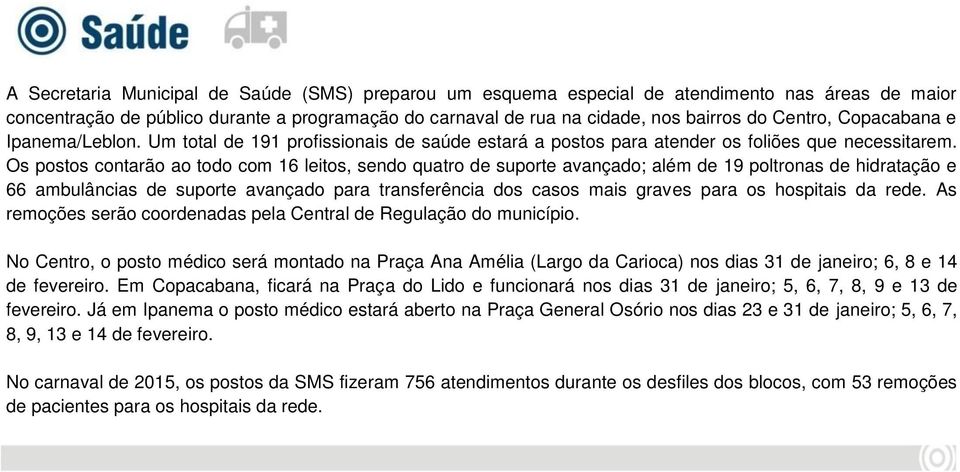 Saúde

A Secretaria Municipal de Saúde (SMS) preparou um esquema especial de atendimento nas áreas de maior concentração de público durante a programação do carnaval de rua na cidade, nos bairros do Centro, Copacabana e Ipanema/Leblon. Um total de 191 profissionais de saúde estará a postos para atender os foliões que necessitarem. Os postos contarão ao todo com 16 leitos, sendo quatro de suporte avançado; além de 19 poltronas de hidratação e 66 ambulâncias de suporte avançado para transferência dos casos mais graves para os hospitais da rede. As remoções serão coordenadas pela Central de Regulação do município.

No Centro, o posto médico será montado na Praça Ana Amélia (Largo da Carioca) nos dias 31 de janeiro; 6, 8 e 14 de fevereiro. Em Copacabana, ficará na Praça do Lido e funcionará nos dias 31 de janeiro; 5, 6, 7, 8, 9 e 13 de fevereiro. Já em Ipanema o posto médico estará aberto na Praça General Osório nos dias 23 e 31 de janeiro; 5, 6, 7, 8, 9, 13 e 14 de fevereiro.

No carnaval de 2015, os postos da SMS fizeram 756 atendimentos durante os desfiles dos blocos, com 53 remoções de pacientes para os hospitais da rede.